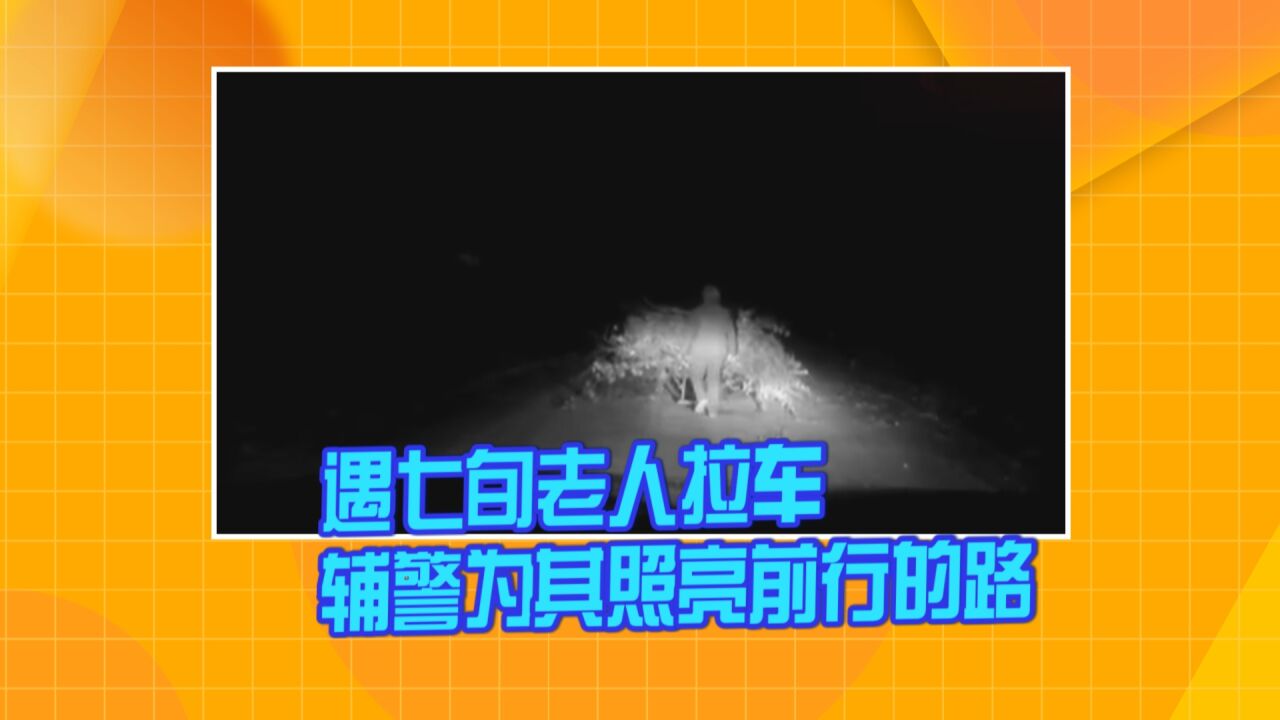 遇七旬老人拉车
辅警为其照亮前行的路